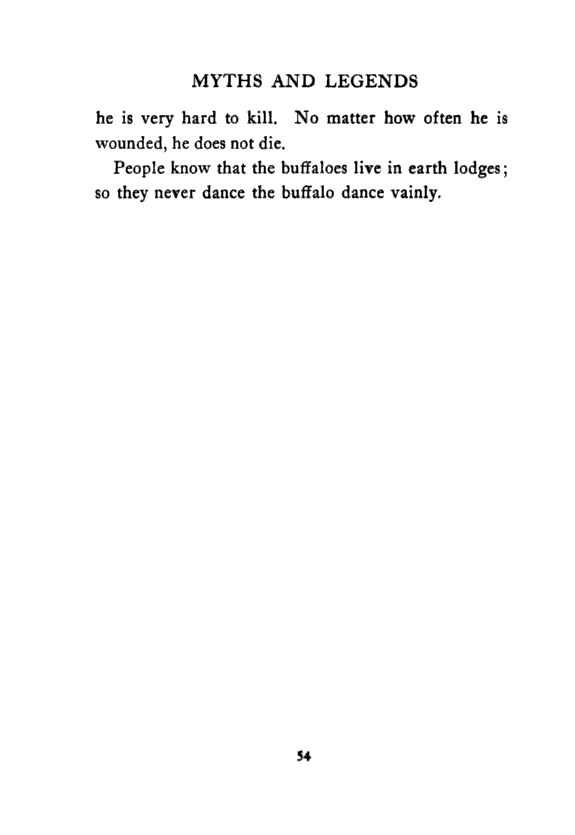 MYTHS AND LEGENDS

he is very hard to kill. No matter how often he is wounded, he does not die.

People know that the buffaloes live in earth lodges; so they never dance the buffalo dance vainly.

54